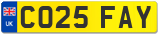 UK

CO25 FAY